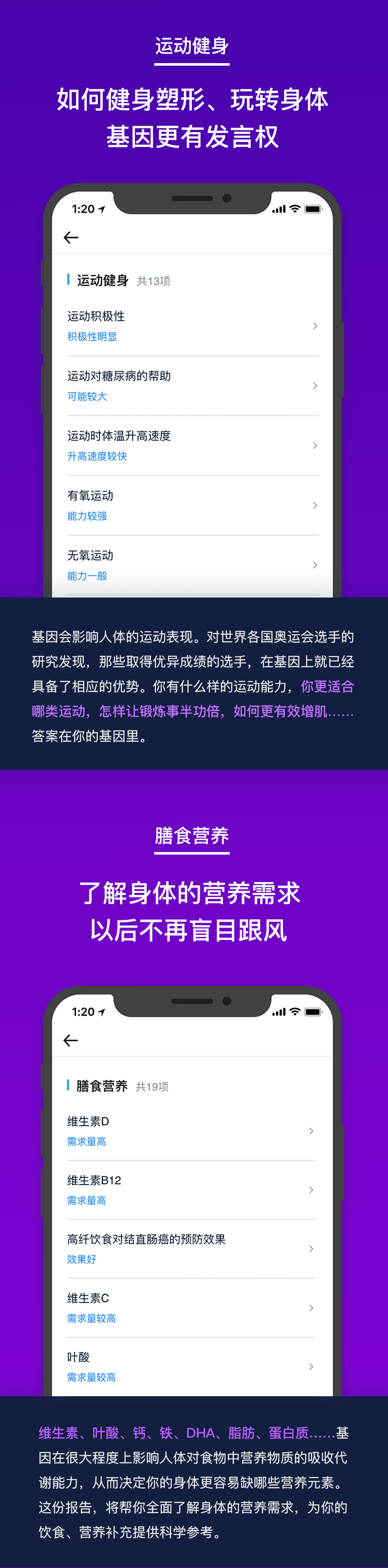 运动健身

如何健身塑形、玩转身体
基因更有发言权

1:20

运动健身 共13项

运动积极性
积极性明显

运动对糖尿病的帮助
可能较大

运动时体温升高速度
升高速度较快

有氧运动
能力较强

无氧运动
能力一般

基因会影响人体的运动表现。对世界各国奥运会选手的研究发现，那些取得优异成绩的选手，在基因上就已经具备了相应的优势。你有什么样的运动能力，你更适合哪类运动，怎样让锻炼事半功倍，如何更有效增肌……答案在你的基因里。

膳食营养

了解身体的营养需求
以后不再盲目跟风

1:20

膳食营养 共19项

维生素D
需求量高

维生素B12
需求量高

高纤饮食对结直肠癌的预防效果
效果好

维生素C
需求量较高

叶酸
需求量较高

维生素、叶酸、钙、铁、DHA、脂肪、蛋白质……基因在很大程度上影响人体对食物中营养物质的吸收代谢能力，从而决定你的身体更容易缺哪些营养元素。这份报告，将帮你全面了解身体的营养需求，为你的饮食、营养补充提供科学参考。